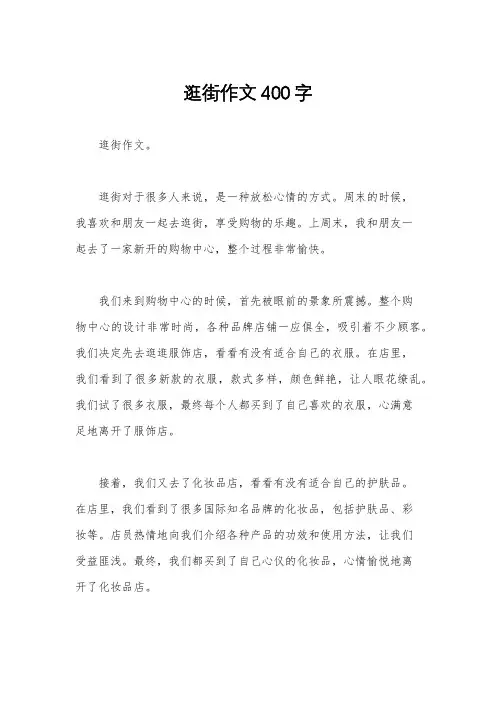 逛街作文400字

逛街作文。

逛街对于很多人来说，是一种放松心情的方式。周末的时候，我喜欢和朋友一起去逛街，享受购物的乐趣。上周末，我和朋友一起去了一家新开的购物中心，整个过程非常愉快。

我们来到购物中心的时候，首先被眼前的景象所震撼。整个购物中心的设计非常时尚，各种品牌店铺一应俱全，吸引着不少顾客。我们决定先去逛逛服饰店，看看有没有适合自己的衣服。在店里，我们看到了很多新款的衣服，款式多样，颜色鲜艳，让人眼花缭乱。我们试了很多衣服，最终每个人都买到了自己喜欢的衣服，心满意足地离开了服饰店。

接着，我们又去了化妆品店，看看有没有适合自己的护肤品。在店里，我们看到了很多国际知名品牌的化妆品，包括护肤品、彩妆等。店员热情地向我们介绍各种产品的功效和使用方法，让我们受益匪浅。最终，我们都买到了自己心仪的化妆品，心情愉悦地离开了化妆品店。